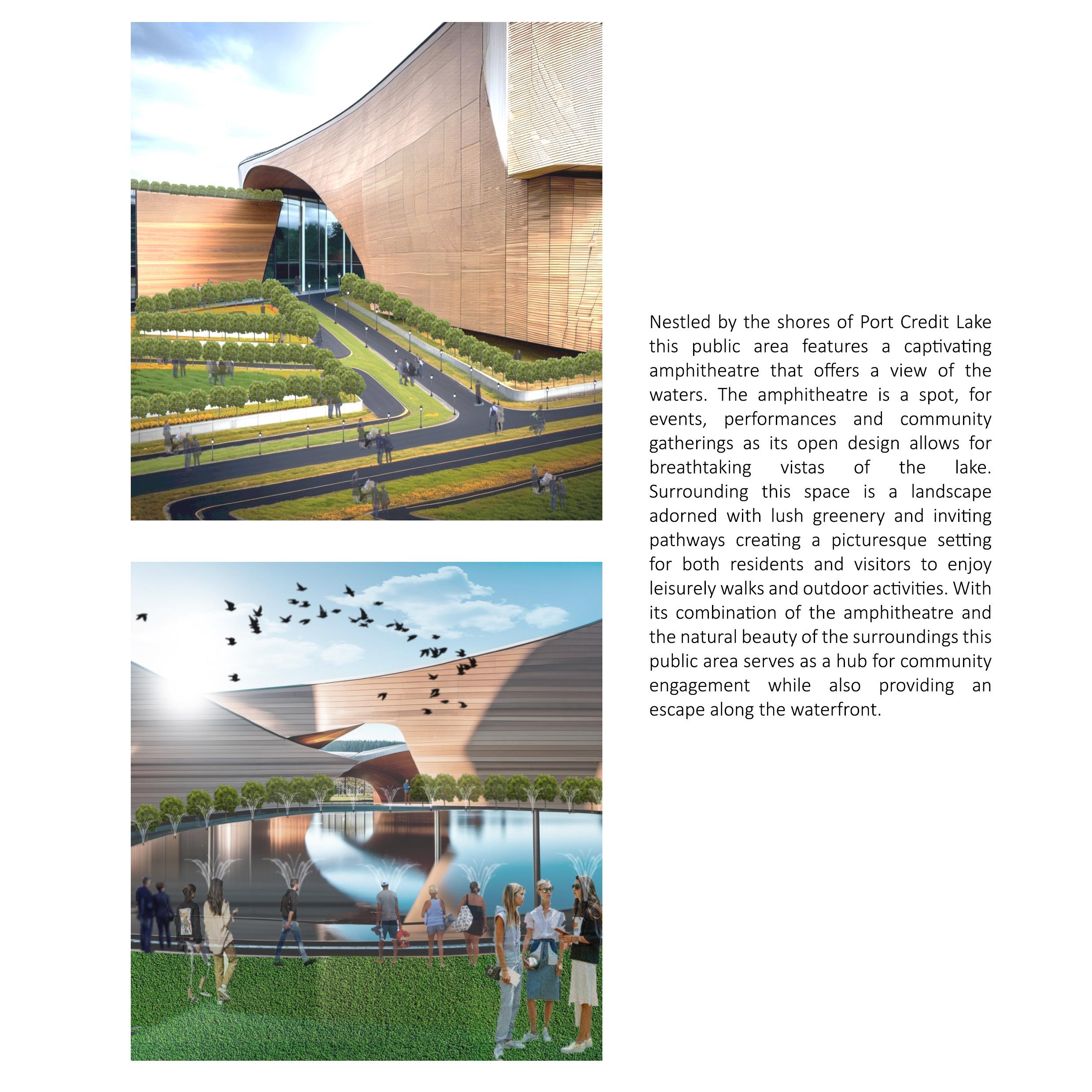 Nestled by the shores of Port Credit Lake this public area features a captivating amphitheatre that offers a view of the waters. The amphitheatre is a spot, for events, performances and community gatherings as its open design allows for breathtaking vistas of the lake. Surrounding this space is a landscape adorned with lush greenery and inviting pathways creating a picturesque setting for both residents and visitors to enjoy leisurely walks and outdoor activities. With its combination of the amphitheatre and the natural beauty of the surroundings this public area serves as a hub for community engagement while also providing an escape along the waterfront.